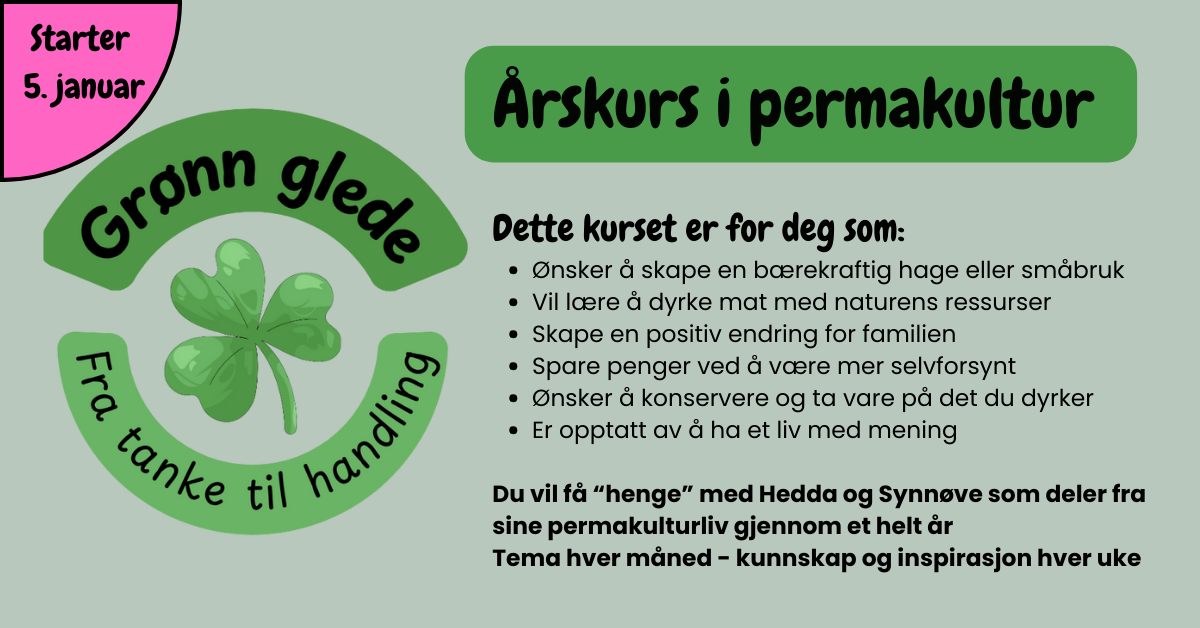 Starter 5. januar

Grønn glede

Fra tanke til handling

Årskurs i permakultur

Dette kurset er for deg som:
- Ønsker å skape en bærekraftig hage eller småbruk
- Vil lære å dyrke mat med naturens ressurser
- Skape en positiv endring for familien
- Spare penger ved å være mer selvforsynt
- Ønsker å konservere og ta vare på det du dyrker
- Er opptatt av å ha et liv med mening

Du vil få “henge” med Hedda og Synnøve som deler fra sine permakulturliv gjennom et helt år
Tema hver måned - kunnskap og inspirasjon hver uke